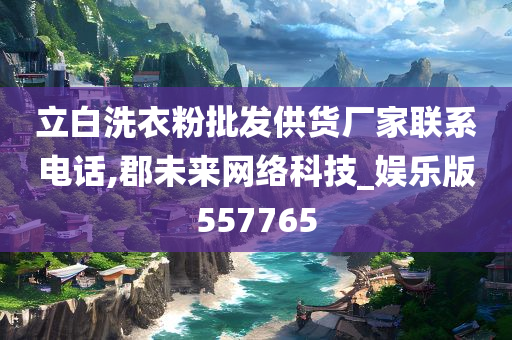 立白洗衣粉批发供货厂家联系电话,郡未来网络科技_娱乐版557765